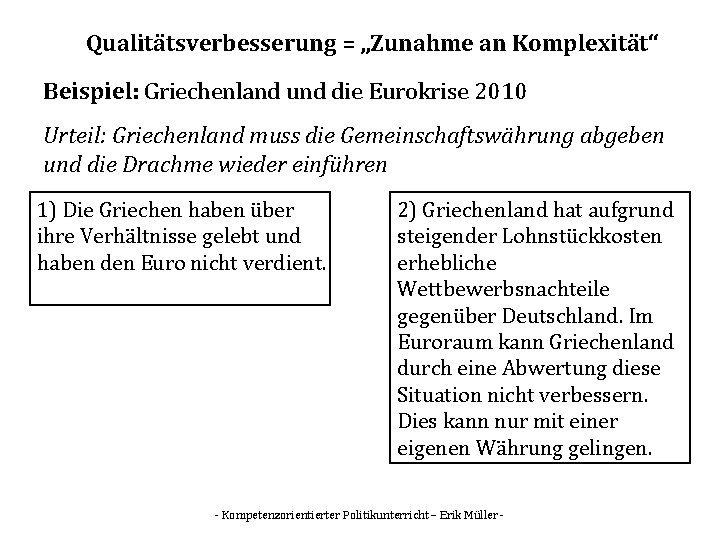 Qualitätsverbesserung = „Zunahme an Komplexität“

Beispiel: Griechenland und die Eurokrise 2010

Urteil: Griechenland muss die Gemeinschaftswährung abgeben und die Drachme wieder einführen

1) Die Griechen haben über ihre Verhältnisse gelebt und haben den Euro nicht verdient.

2) Griechenland hat aufgrund steigender Lohnstückkosten erhebliche Wettbewerbsnachteile gegenüber Deutschland. Im Euroraum kann Griechenland durch eine Abwertung diese Situation nicht verbessern. Dies kann nur mit einer eigenen Währung gelingen.

- Kompetenzorientierter Politikunterricht – Erik Müller -